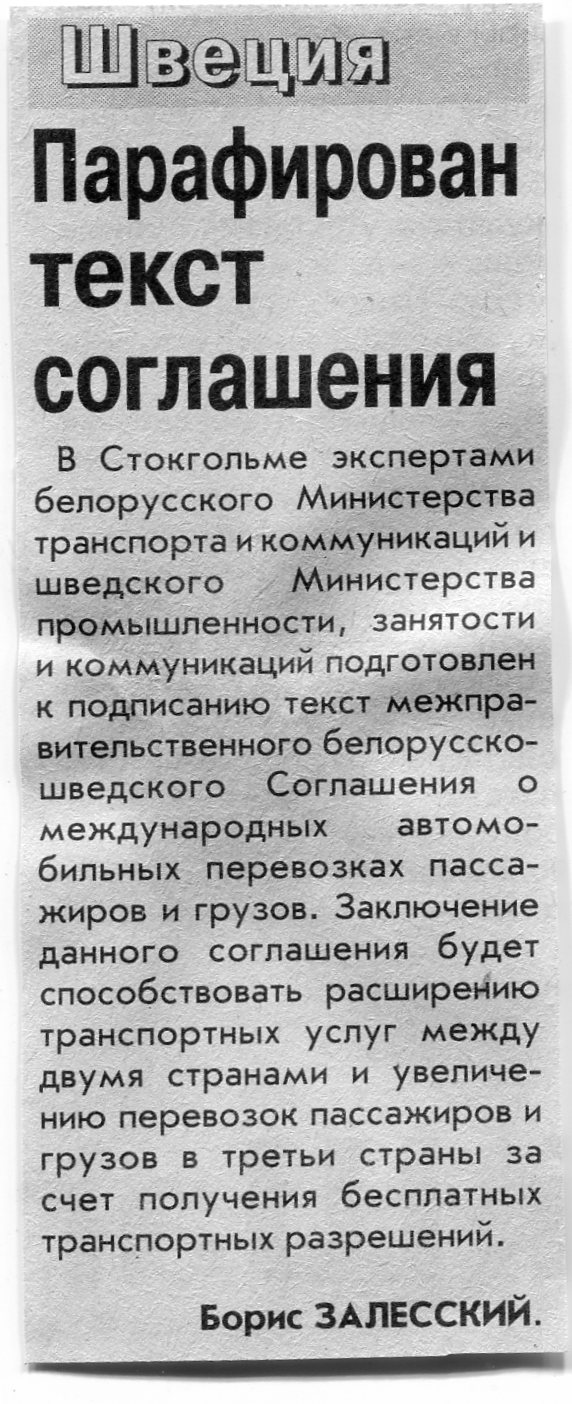 Швеция

Парафирован текст соглашения

В Стокгольме экспертами белорусского Министерства транспорта и коммуникаций и шведского Министерства промышленности, занятости и коммуникаций подготовлен к подписанию текст межправительственного белорусско-шведского Соглашения о международных автомобильных перевозках пассажиров и грузов. Заключение данного соглашения будет способствовать расширению транспортных услуг между двумя странами и увеличению перевозок пассажиров и грузов в третьи страны за счет получения бесплатных транспортных разрешений.

Борис ЗАЛЕССКИЙ.